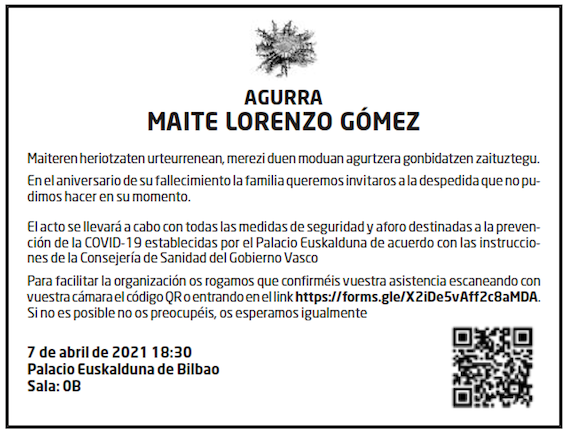 AGURRA
MAITE LORENZO GÓMEZ

Maiteren heriotzaten urteurrenean, merezi duen moduan agurtzera gonbidatzen zaituztegu.

En el aniversario de su fallecimiento la familia queremos invitaros a la despedida que no pudimos hacer en su momento.

El acto se llevará a cabo con todas las medidas de seguridad y aforo destinadas a la prevención de la COVID-19 establecidas por el Palacio Euskalduna de acuerdo con las instrucciones de la Consejería de Sanidad del Gobierno Vasco

Para facilitar la organización os rogamos que confirméis vuestra asistencia escaneando con vuestra cámara el código QR o entrando en el link https://forms.gle/X2iDe5vAff2c8aMDA. Si no es posible no os preocupéis, os esperamos igualmente

7 de abril de 2021 18:30
Palacio Euskalduna de Bilbao
Sala: 0B